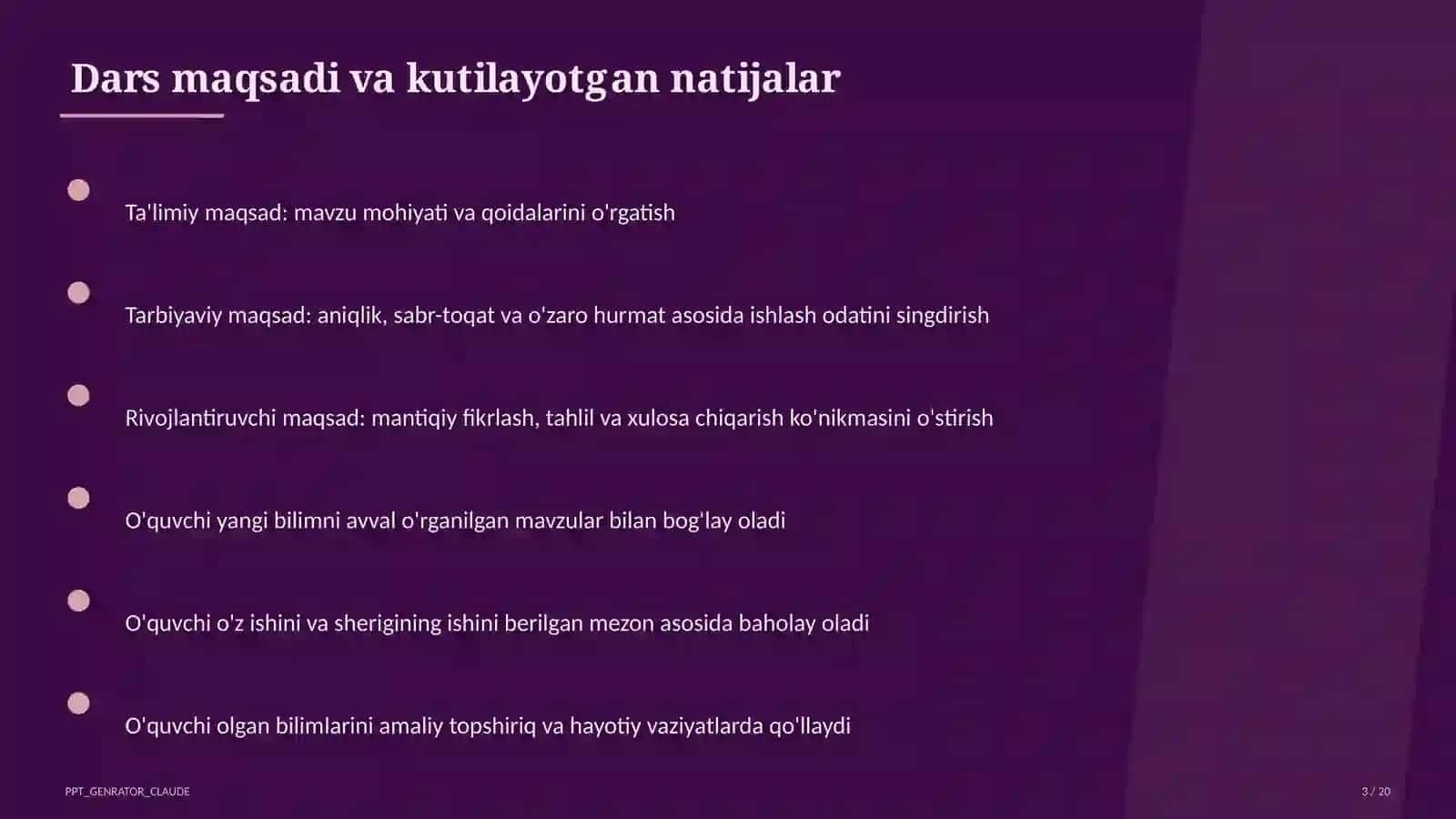 Dars maqsadi va kutilayotgan natijalar

Ta'limiy maqsad: mavzu mohiyati va qoidalarini o'rgatish

Tarbiyaviy maqsad: aniqlik, sabr-toqat va o'zaro hurmat asosida ishlash odatini singdirish

Rivojlantiruvchi maqsad: mantiqiy fikrlash, tahlil va xulosa chiqarish ko'nikmasini o'stirish

O'quvchi yangi bilimni avval o'rganilgan mavzular bilan bog'lay oladi

O'quvchi o'z ishini va sherigining ishini berilgan mezon asosida baholay oladi

O'quvchi olgan bilimlarini amaliy topshiriq va hayotiy vaziyatlarda qo'llaydi

PPT_GENRATOR_CLAUDE

3 / 20